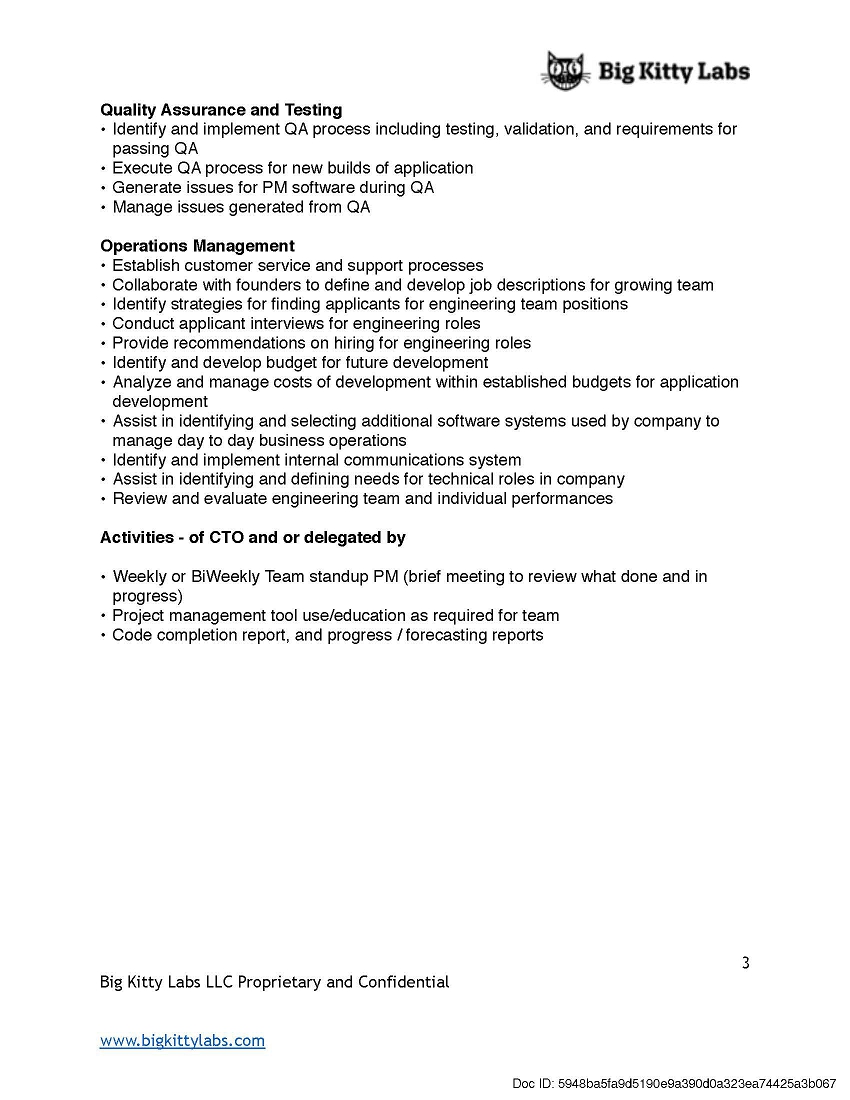 Big Kitty Labs

**Quality Assurance and Testing**
• Identify and implement QA process including testing, validation, and requirements for passing QA
• Execute QA process for new builds of application
• Generate issues for PM software during QA
• Manage issues generated from QA

**Operations Management**
• Establish customer service and support processes
• Collaborate with founders to define and develop job descriptions for growing team
• Identify strategies for finding applicants for engineering team positions
• Conduct applicant interviews for engineering roles
• Provide recommendations on hiring for engineering roles
• Identify and develop budget for future development
• Analyze and manage costs of development within established budgets for application development
• Assist in identifying and selecting additional software systems used by company to manage day to day business operations
• Identify and implement internal communications system
• Assist in identifying and defining needs for technical roles in company
• Review and evaluate engineering team and individual performances

**Activities - of CTO and or delegated by**

• Weekly or BiWeekly Team standup PM (brief meeting to review what done and in progress)
• Project management tool use/education as required for team
• Code completion report, and progress / forecasting reports

3

Big Kitty Labs LLC Proprietary and Confidential

www.bigkittylabs.com

Doc ID: 5948ba5fa9d5190e9a390d0a323ea74425a3b067